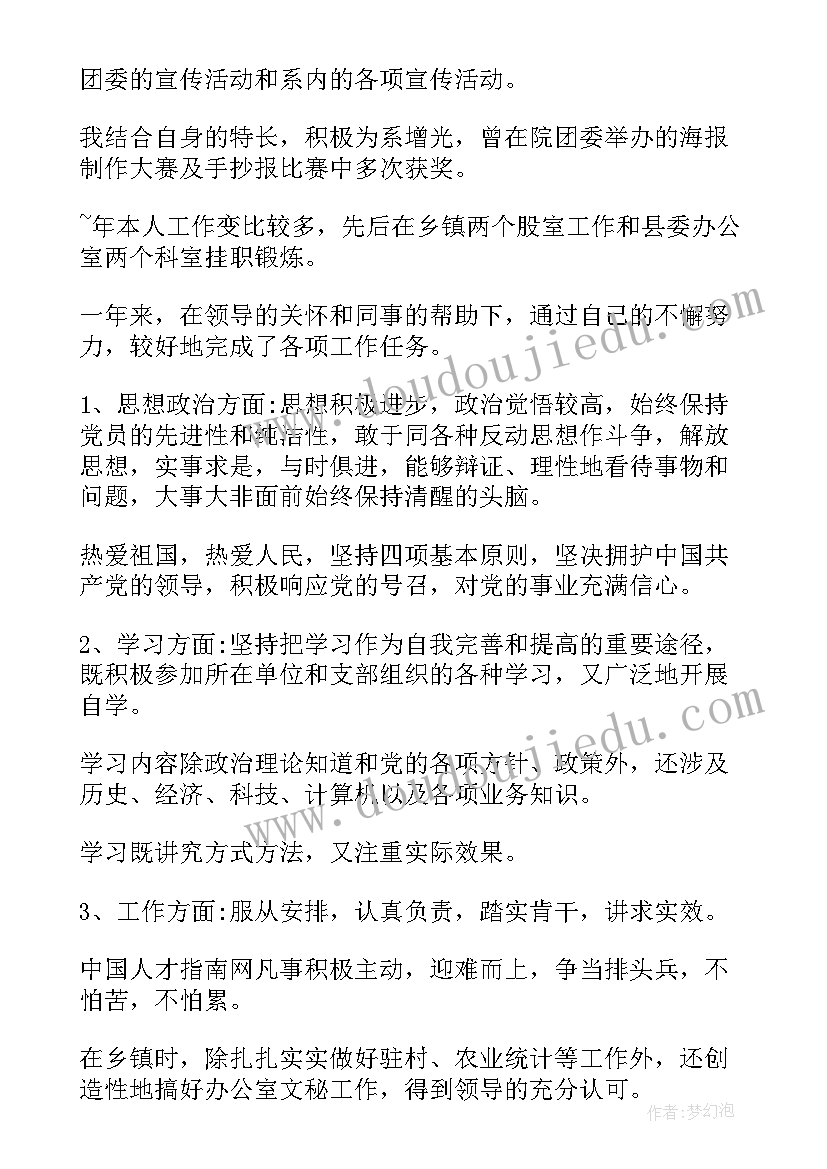 团委的宣传活动和系内的各项宣传活动。

我结合自身的特长，积极为系增光，曾在院团委举办的海报制作大赛及手抄报比赛中多次获奖。

~年本人工作变比较多，先后在乡镇两个股室工作和县委办公室两个科室挂职锻炼。

一年来，在领导的关怀和同事的帮助下，通过自己的不懈努力，较好地完成了各项工作任务。

1、思想政治方面:思想积极进步，政治觉悟较高，始终保持党员的先进性和纯洁性，敢于同各种反动思想作斗争，解放思想，实事求是，与时俱进，能够辩证、理性地看待事物和问题，大事大非面前始终保持清醒的头脑。

热爱祖国，热爱人民，坚持四项基本原则，坚决拥护中国共产党的领导，积极响应党的号召，对党的事业充满信心。

2、学习方面:坚持把学习作为自我完善和提高的重要途径，既积极参加所在单位和支部组织的各种学习，又广泛地开展自学。

学习内容除政治理论知道和党的各项方针、政策外，还涉及历史、经济、科技、计算机以及各项业务知识。

学习既讲究方式方法，又注重实际效果。

3、工作方面:服从安排，认真负责，踏实肯干，讲求实效。

中国人才指南网凡事积极主动，迎难而上，争当排头兵，不怕苦，不怕累。

在乡镇时，除扎扎实实做好驻村、农业统计等工作外，还创造性地搞好办公室文秘工作，得到领导的充分认可。

www.doudoujiedu.com

www.doudoujiedu.com

作者：梦幻泡